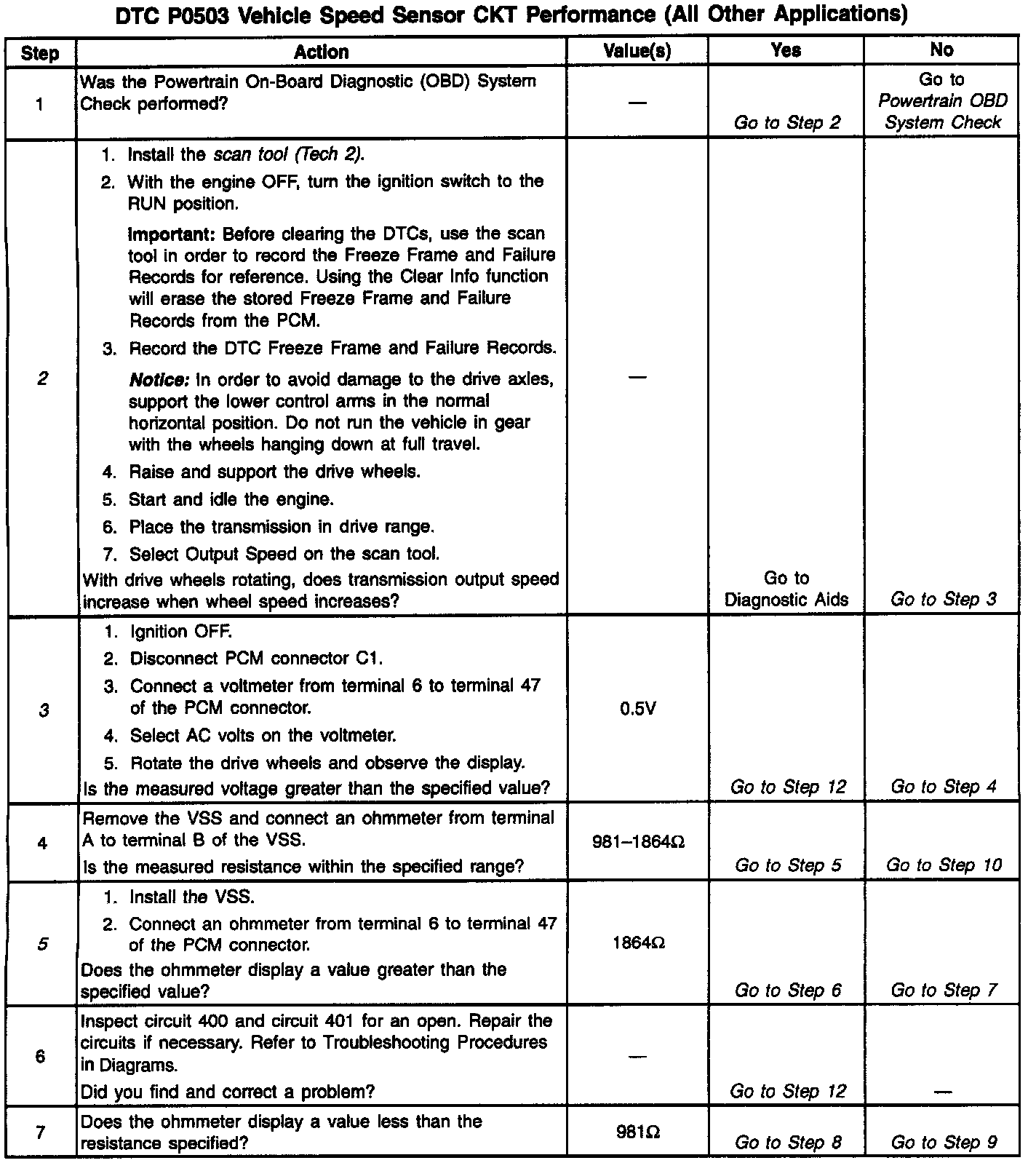 DTC P0503 Vehicle Speed Sensor CKT Performance (All Other Applications)

| Step | Action | Value(s) | Yes | No |
|---|---|---|---|---|
| 1 | Was the Powertrain On-Board Diagnostic (OBD) System Check performed? | — | Go to Step 2 | Go to Powertrain OBD System Check |
| 2 | 1. Install the scan tool (Tech 2). 2. With the engine OFF, turn the ignition switch to the RUN position. Important: Before clearing the DTCs, use the scan tool in order to record the Freeze Frame and Failure Records for reference. Using the Clear Info function will erase the stored Freeze Frame and Failure Records from the PCM. 3. Record the DTC Freeze Frame and Failure Records. Notice: In order to avoid damage to the drive axles, support the lower control arms in the normal horizontal position. Do not run the vehicle in gear with the wheels hanging down at full travel. 4. Raise and support the drive wheels. 5. Start and idle the engine. 6. Place the transmission in drive range. 7. Select Output Speed on the scan tool. With drive wheels rotating, does transmission output speed increase when wheel speed increases? | — | Go to Diagnostic Aids | Go to Step 3 |
| 3 | 1. Ignition OFF. 2. Disconnect PCM connector C1. 3. Connect a voltmeter from terminal 6 to terminal 47 of the PCM connector. 4. Select AC volts on the voltmeter. 5. Rotate the drive wheels and observe the display. Is the measured voltage greater than the specified value? | 0.5V | Go to Step 12 | Go to Step 4 |
| 4 | Remove the VSS and connect an ohmmeter from terminal A to terminal B of the VSS. Is the measured resistance within the specified range? | 981–1864Ω | Go to Step 5 | Go to Step 10 |
| 5 | 1. Install the VSS. 2. Connect an ohmmeter from terminal 6 to terminal 47 of the PCM connector. Does the ohmmeter display a value greater than the specified value? | 1864Ω | Go to Step 6 | Go to Step 7 |
| 6 | Inspect circuit 400 and circuit 401 for an open. Repair the circuits if necessary. Refer to Troubleshooting Procedures in Diagrams. Did you find and correct a problem? | — | Go to Step 12 | — |
| 7 | Does the ohmmeter display a value less than the resistance specified? | 981Ω | Go to Step 8 | Go to Step 9 |